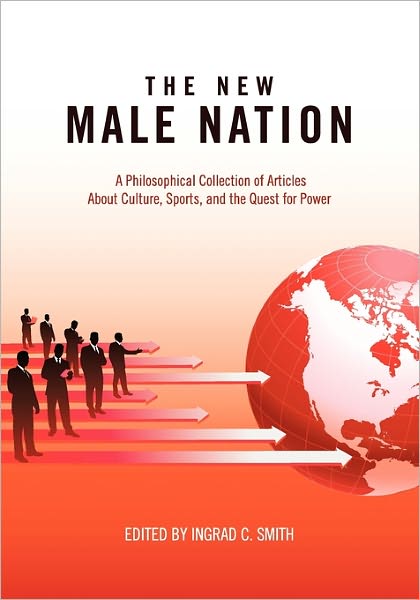 THE NEW
MALE NATION

A Philosophical Collection of Articles
About Culture, Sports, and the Quest for Power

EDITED BY INGRAD C. SMITH